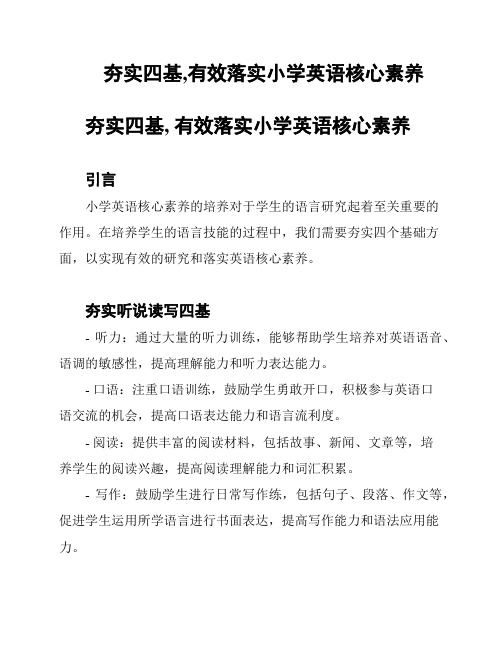 夯实四基,有效落实小学英语核心素养

夯实四基, 有效落实小学英语核心素养

引言

小学英语核心素养的培养对于学生的语言研究起着至关重要的作用。在培养学生的语言技能的过程中，我们需要夯实四个基础方面，以实现有效的研究和落实英语核心素养。

夯实听说读写四基

- 听力：通过大量的听力训练，能够帮助学生培养对英语语音、语调的敏感性，提高理解能力和听力表达能力。

- 口语：注重口语训练，鼓励学生勇敢开口，积极参与英语口语交流的机会，提高口语表达能力和语言流利度。

- 阅读：提供丰富的阅读材料，包括故事、新闻、文章等，培养学生的阅读兴趣，提高阅读理解能力和词汇积累。

- 写作：鼓励学生进行日常写作练，包括句子、段落、作文等，促进学生运用所学语言进行书面表达，提高写作能力和语法应用能力。